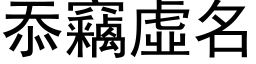 忝竊虛名